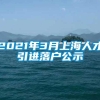 2021年3月上海人才引进落户公示